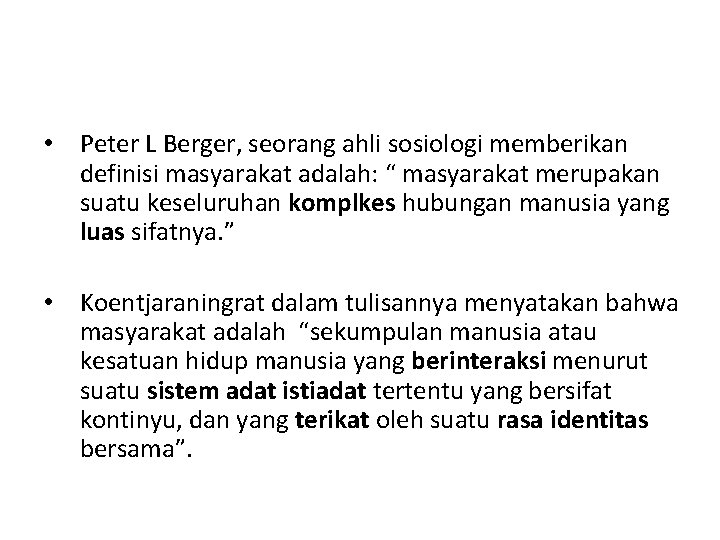 • Peter L Berger, seorang ahli sosiologi memberikan definisi masyarakat adalah: " masyarakat merupakan suatu keseluruhan komplkes hubungan manusia yang luas sifatnya."

• Koentjaraningrat dalam tulisannya menyatakan bahwa masyarakat adalah "sekumpulan manusia atau kesatuan hidup manusia yang berinteraksi menurut suatu sistem adat istiadat tertentu yang bersifat kontinyu, dan yang terikat oleh suatu rasa identitas bersama".